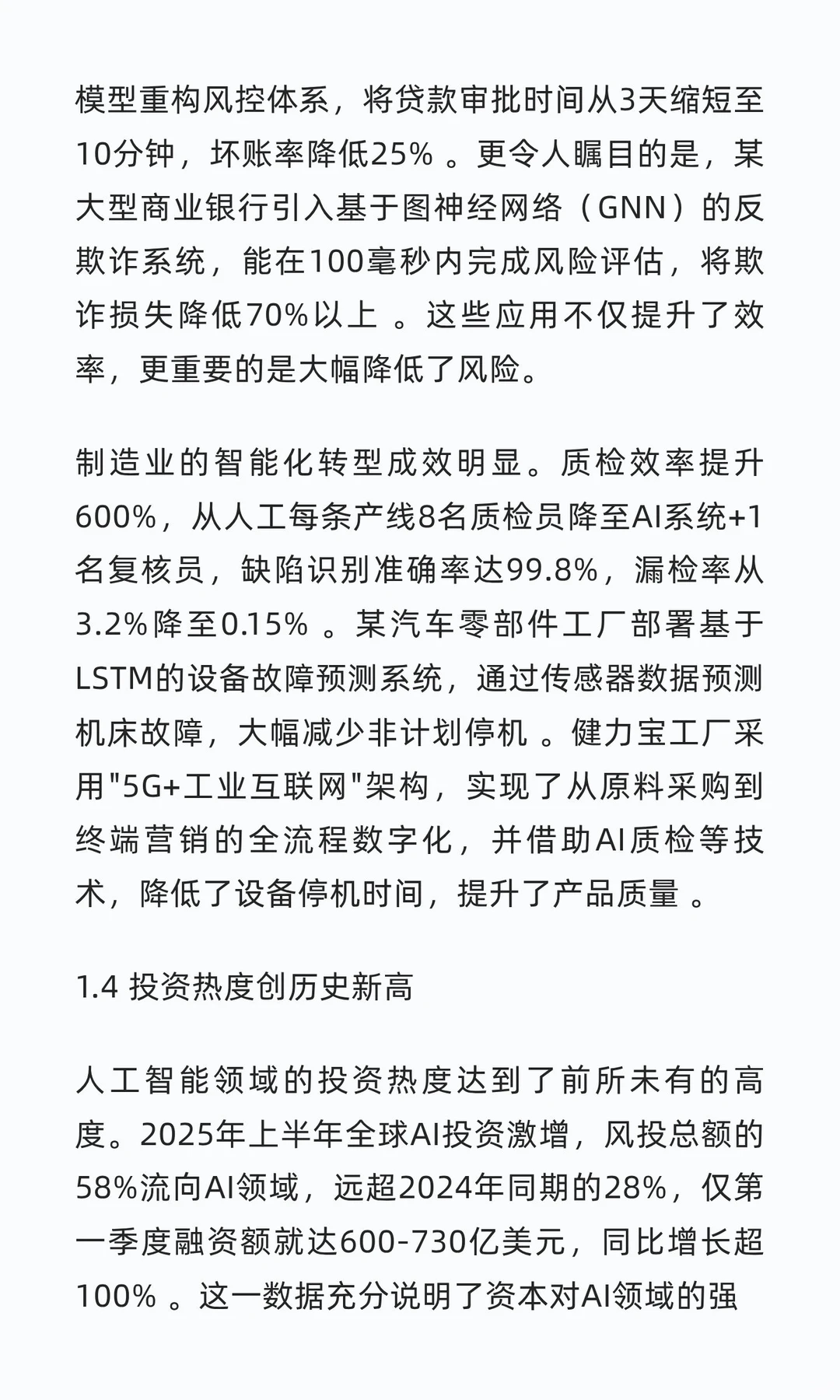 模型重构风控体系，将贷款审批时间从3天缩短至10分钟，坏账率降低25% 。更令人瞩目的是，某大型商业银行引入基于图神经网络（GNN）的反欺诈系统，能在100毫秒内完成风险评估，将欺诈损失降低70%以上 。这些应用不仅提升了效率，更重要的是大幅降低了风险。

制造业的智能化转型成效明显。质检效率提升600%，从人工每条产线8名质检员降至AI系统+1名复核员，缺陷识别准确率达99.8%，漏检率从3.2%降至0.15% 。某汽车零部件工厂部署基于LSTM的设备故障预测系统，通过传感器数据预测机床故障，大幅减少非计划停机 。健力宝工厂采用"5G+工业互联网"架构，实现了从原料采购到终端营销的全流程数字化，并借助AI质检等技术，降低了设备停机时间，提升了产品质量 。

1.4 投资热度创历史新高

人工智能领域的投资热度达到了前所未有的高度。2025年上半年全球AI投资激增，风投总额的58%流向AI领域，远超2024年同期的28%，仅第一季度融资额就达600-730亿美元，同比增长超100% 。这一数据充分说明了资本对AI领域的强